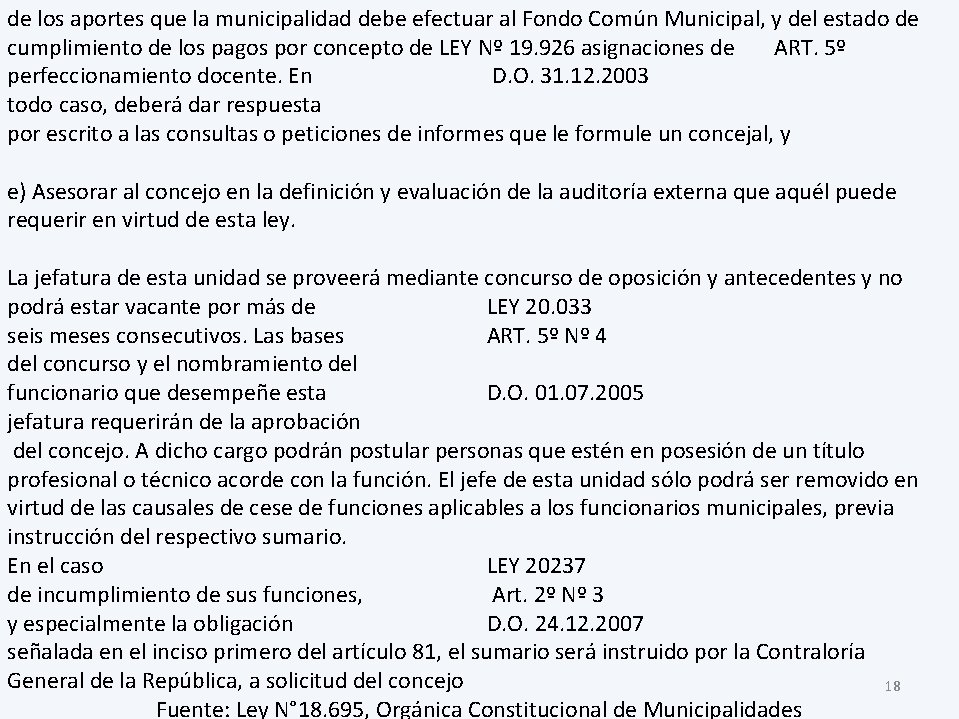 de los aportes que la municipalidad debe efectuar al Fondo Común Municipal, y del estado de cumplimiento de los pagos por concepto de LEY Nº 19.926 asignaciones de ART. 5º perfeccionamiento docente. En D.O. 31.12.2003 todo caso, deberá dar respuesta por escrito a las consultas o peticiones de informes que le formule un concejal, y

e) Asesorar al concejo en la definición y evaluación de la auditoría externa que aquél puede requerir en virtud de esta ley.

La jefatura de esta unidad se proveerá mediante concurso de oposición y antecedentes y no podrá estar vacante por más de LEY 20.033 seis meses consecutivos. Las bases ART. 5º Nº 4 del concurso y el nombramiento del funcionario que desempeñe esta D.O. 01.07.2005 jefatura requerirán de la aprobación del concejo. A dicho cargo podrán postular personas que estén en posesión de un título profesional o técnico acorde con la función. El jefe de esta unidad sólo podrá ser removido en virtud de las causales de cese de funciones aplicables a los funcionarios municipales, previa instrucción del respectivo sumario.
En el caso LEY 20237 de incumplimiento de sus funciones, Art. 2º Nº 3 y especialmente la obligación D.O. 24.12.2007 señalada en el inciso primero del artículo 81, el sumario será instruido por la Contraloría General de la República, a solicitud del concejo

18

Fuente: Ley N°18.695, Orgánica Constitucional de Municipalidades